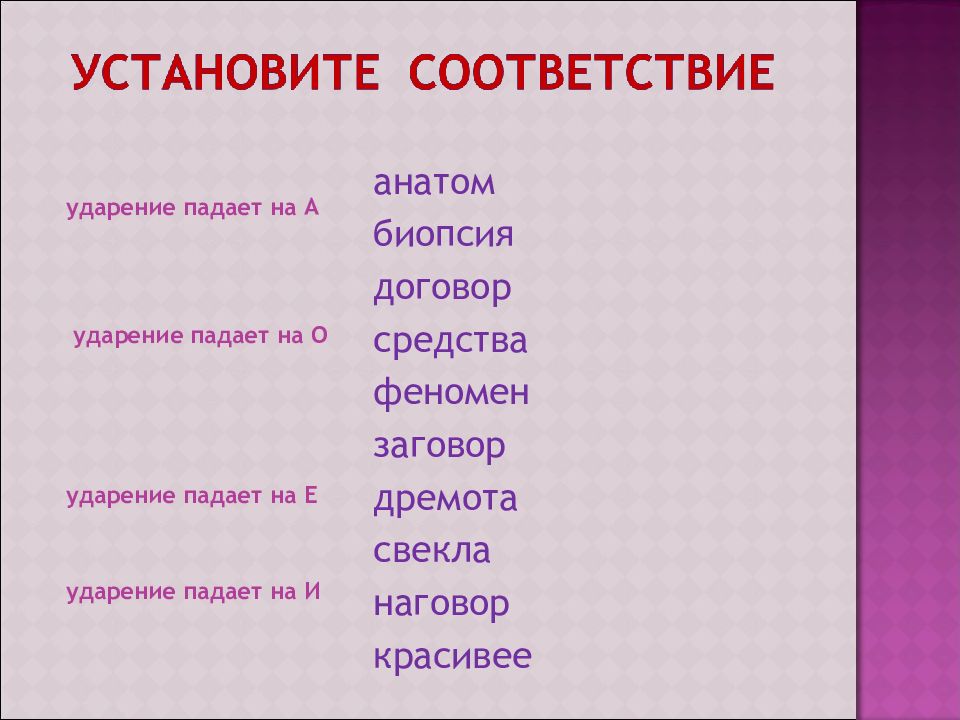 УСТАНОВИТЕ СООТВЕТСТВИЕ

ударение падает на А

ударение падает на О

ударение падает на Е

ударение падает на И

анатом
биопсия
договор
средства
феномен
заговор
дремота
свекла
наговор
красивее